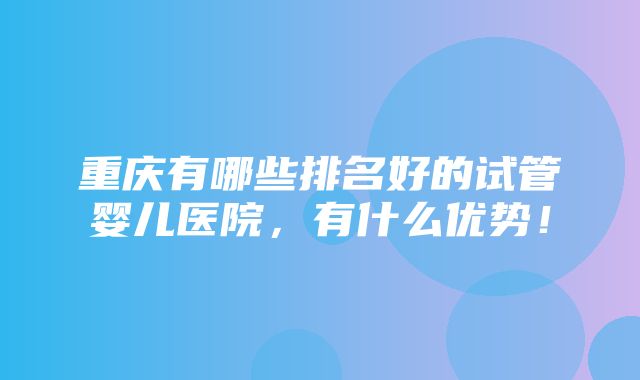 重庆有哪些排名好的试管婴儿医院，有什么优势！